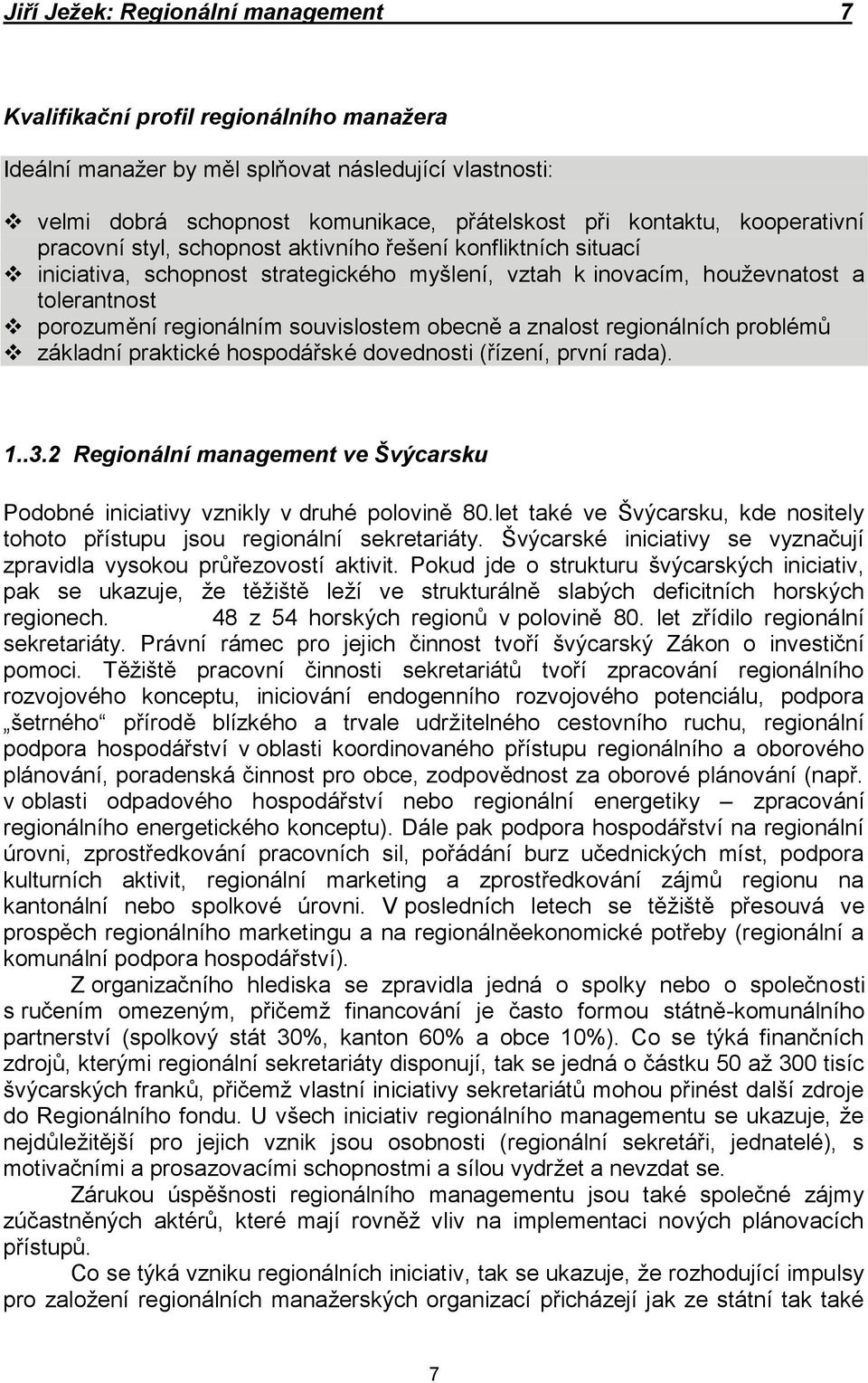 Jiří Ježek: Regionální management 7

Kvalifikační profil regionálního manažera

Ideální manažer by měl splňovat následující vlastnosti:

❖ velmi dobrá schopnost komunikace, přátelskost při kontaktu, kooperativní pracovní styl, schopnost aktivního řešení konfliktních situací
❖ iniciativa, schopnost strategického myšlení, vztah k inovacím, houževnatost a tolerantnost
❖ porozumění regionálním souvislostem obecně a znalost regionálních problémů
❖ základní praktické hospodářské dovednosti (řízení, první rada).

1..3.2 Regionální management ve Švýcarsku

Podobné iniciativy vznikly v druhé polovině 80.let také ve Švýcarsku, kde nositely tohoto přístupu jsou regionální sekretariáty. Švýcarské iniciativy se vyznačují zpravidla vysokou průřezovostí aktivit. Pokud jde o strukturu švýcarských iniciativ, pak se ukazuje, že těžiště leží ve strukturálně slabých deficitních horských regionech. 48 z 54 horských regionů v polovině 80. let zřídilo regionální sekretariáty. Právní rámec pro jejich činnost tvoří švýcarský Zákon o investiční pomoci. Těžiště pracovní činnosti sekretariátů tvoří zpracování regionálního rozvojového konceptu, iniciování endogenního rozvojového potenciálu, podpora „šetrného“ přírodě blízkého a trvale udržitelného cestovního ruchu, regionální podpora hospodářství v oblasti koordinovaného přístupu regionálního a oborového plánování, poradenská činnost pro obce, zodpovědnost za oborové plánování (např. v oblasti odpadového hospodářství nebo regionální energetiky – zpracování regionálního energetického konceptu). Dále pak podpora hospodářství na regionální úrovni, zprostředkování pracovních sil, pořádání burz učednických míst, podpora kulturních aktivit, regionální marketing a zprostředkování zájmů regionu na kantonální nebo spolkové úrovni. V posledních letech se těžiště přesouvá ve prospěch regionálního marketingu a na regionálněekonomické potřeby (regionální a komunální podpora hospodářství).

Z organizačního hlediska se zpravidla jedná o spolky nebo o společnosti s ručením omezeným, přičemž financování je často formou státně-komunálního partnerství (spolkový stát 30%, kanton 60% a obce 10%). Co se týká finančních zdrojů, kterými regionální sekretariáty disponují, tak se jedná o částku 50 až 300 tisíc švýcarských franků, přičemž vlastní iniciativy sekretariátů mohou přinést další zdroje do Regionálního fondu. U všech iniciativ regionálního managementu se ukazuje, že nejdůležitější pro jejich vznik jsou osobnosti (regionální sekretáři, jednatelé), s motivačními a prosazovacími schopnostmi a sílou vydržet a nevzdat se.

Zárukou úspěšnosti regionálního managementu jsou také společné zájmy zúčastněných aktérů, které mají rovněž vliv na implementaci nových plánovacích přístupů.

Co se týká vzniku regionálních iniciativ, tak se ukazuje, že rozhodující impulsy pro založení regionálních manažerských organizací přicházejí jak ze státní tak také

7